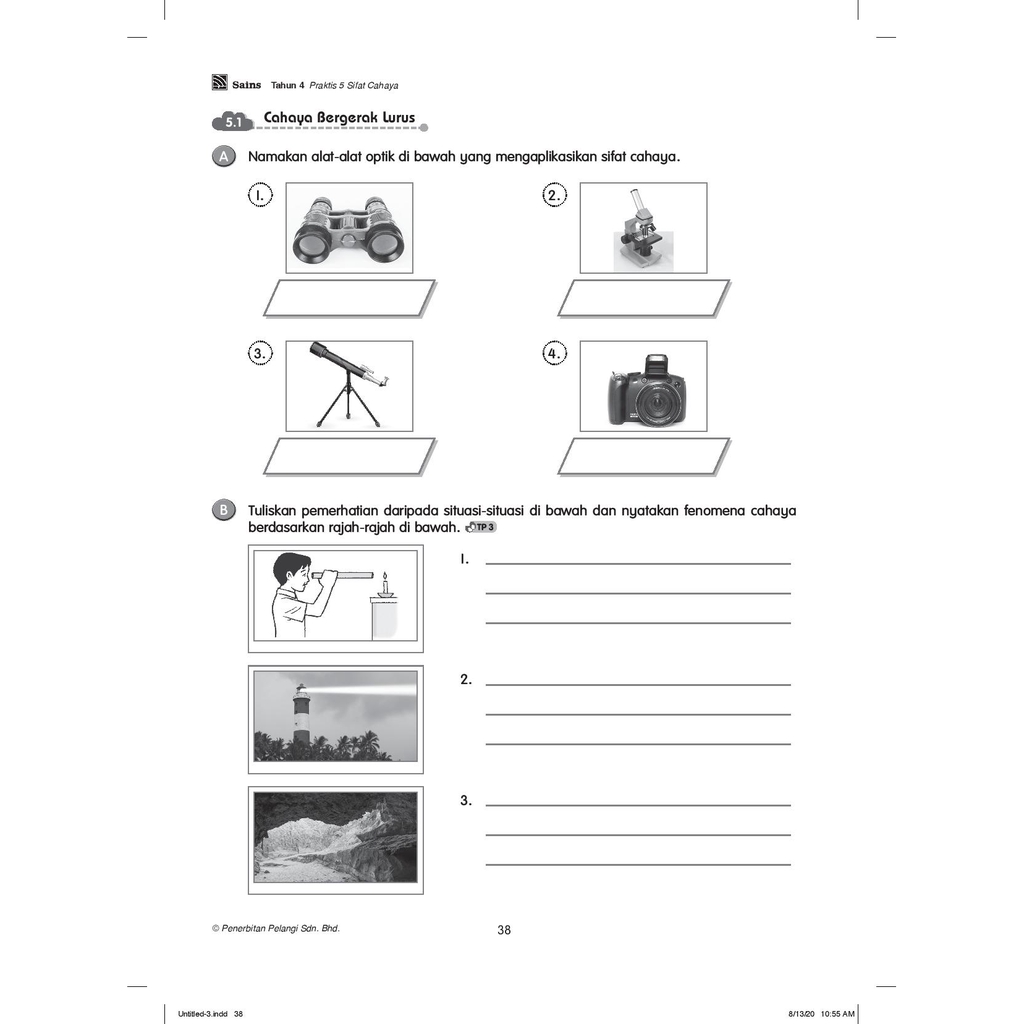 Sains Tahun 4 Praktis 5 Sifat Cahaya

5.1 Cahaya Bergerak Lurus

A Namakan alat-alat optik di bawah yang mengaplikasikan sifat cahaya.

1.

2.

3.

4.

B Tuliskan pemerhatian daripada situasi-situasi di bawah dan nyatakan fenomena cahaya berdasarkan rajah-rajah di bawah. TP 3

1.

2.

3.

© Penerbitan Pelangi Sdn. Bhd.

38

Untitled-3.indd 38

8/13/20 10:55 AM